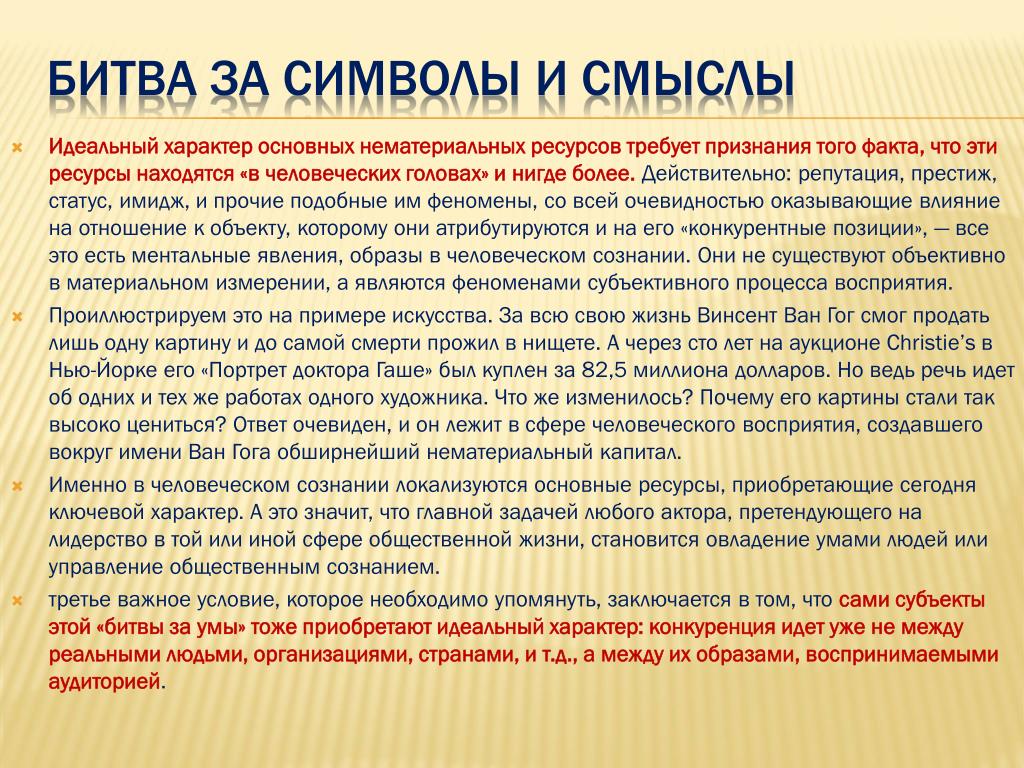 БИТВА ЗА СИМВОЛЫ И СМЫСЛЫ

Идеальный характер основных нематериальных ресурсов требует признания того факта, что эти ресурсы находятся «в человеческих головах» и нигде более. Действительно: репутация, престиж, статус, имидж, и прочие подобные им феномены, со всей очевидностью оказывающие влияние на отношение к объекту, которому они атрибутируются и на его «конкурентные позиции», — все это есть ментальные явления, образы в человеческом сознании. Они не существуют объективно в материальном измерении, а являются феноменами субъективного процесса восприятия.

Проиллюстрируем это на примере искусства. За всю свою жизнь Винсент Ван Гог смог продать лишь одну картину и до самой смерти прожил в нищете. А через сто лет на аукционе Christie's в Нью-Йорке его «Портрет доктора Гаше» был куплен за 82,5 миллиона долларов. Но ведь речь идет об одних и тех же работах одного художника. Что же изменилось? Почему его картины стали так высоко цениться? Ответ очевиден, и он лежит в сфере человеческого восприятия, создавшего вокруг имени Ван Гога обширнейший нематериальный капитал.

Именно в человеческом сознании локализуются основные ресурсы, приобретающие сегодня ключевой характер. А это значит, что главной задачей любого актора, претендующего на лидерство в той или иной сфере общественной жизни, становится овладение умами людей или управление общественным сознанием.

третье важное условие, которое необходимо упомянуть, заключается в том, что сами субъекты этой «битвы за умы» тоже приобретают идеальный характер: конкуренция идет уже не между реальными людьми, организациями, странами, и т.д., а между их образами, воспринимаемыми аудиторией.